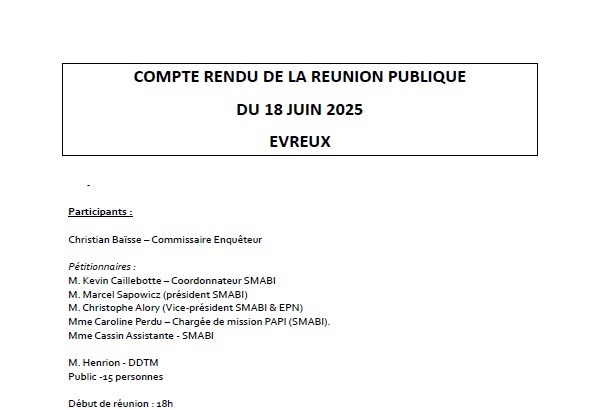 COMPTE RENDU DE LA REUNION PUBLIQUE

DU 18 JUIN 2025

EVREUX

-

Participants :

Christian Baïsse – Commissaire Enquêteur

Pétitionnaires :
M. Kevin Caillebotte – Coordonnateur SMABI
M. Marcel Sapowicz (président SMABI)
M. Christophe Alory (Vice-président SMABI & EPN)
Mme Caroline Perdu – Chargée de mission PAPI (SMABI).
Mme Cassin Assistante - SMABI

M. Henrion - DDTM
Public -15 personnes

Début de réunion : 18h